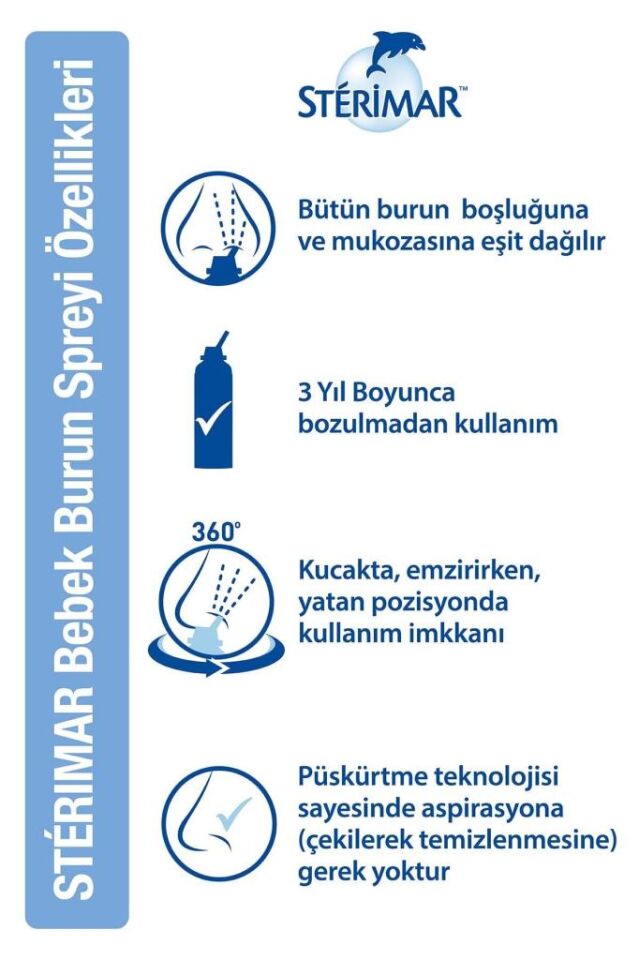 STÉRIMAR Bebek Burun Spreyi Özellikleri

STÉRIMAR™

Bütün burun boşluğuna ve mukozasına eşit dağılır

3 Yıl Boyunca bozulmadan kullanım

360°

Kucakta, emzirirken, yatan pozisyonda kullanım imkkanı

Püskürtme teknolojisi sayesinde aspirasyona (çekilerek temizlenmesine) gerek yoktur